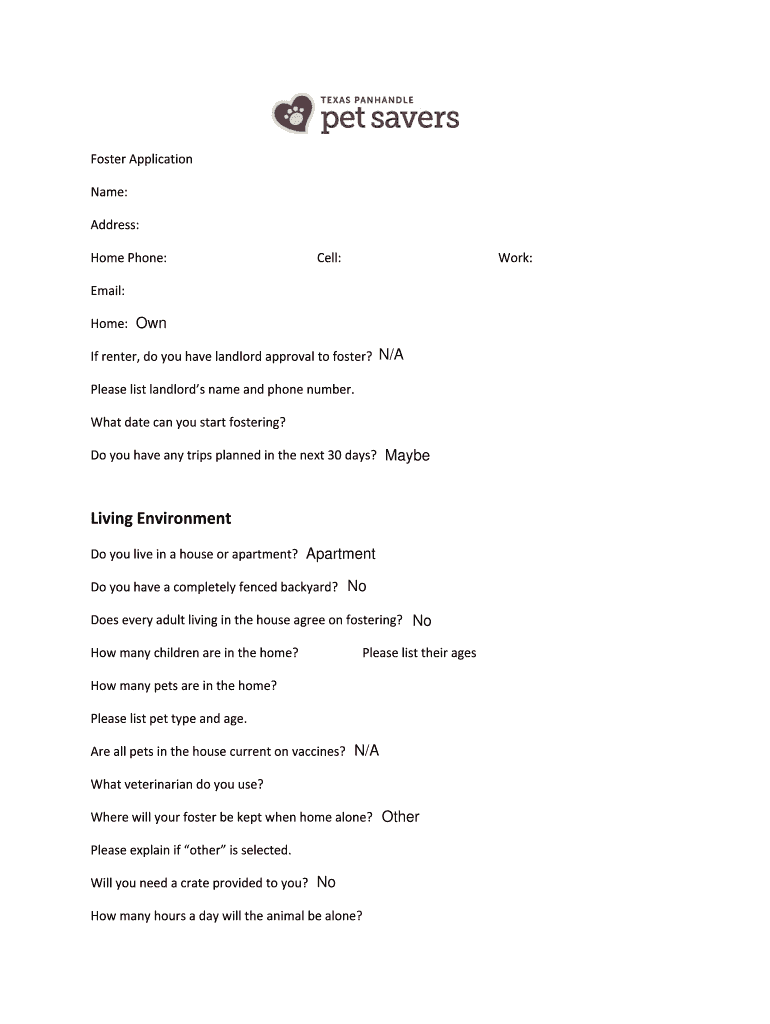 TEXAS PANHANDLE
pet savers

Foster Application

Name:

Address:

Home Phone: Cell: Work:

Email:

Home: Own

If renter, do you have landlord approval to foster? N/A

Please list landlord's name and phone number.

What date can you start fostering?

Do you have any trips planned in the next 30 days? Maybe

Living Environment

Do you live in a house or apartment? Apartment

Do you have a completely fenced backyard? No

Does every adult living in the house agree on fostering? No

How many children are in the home? Please list their ages

How many pets are in the home?

Please list pet type and age.

Are all pets in the house current on vaccines? N/A

What veterinarian do you use?

Where will your foster be kept when home alone? Other

Please explain if "other" is selected.

Will you need a crate provided to you? No

How many hours a day will the animal be alone?